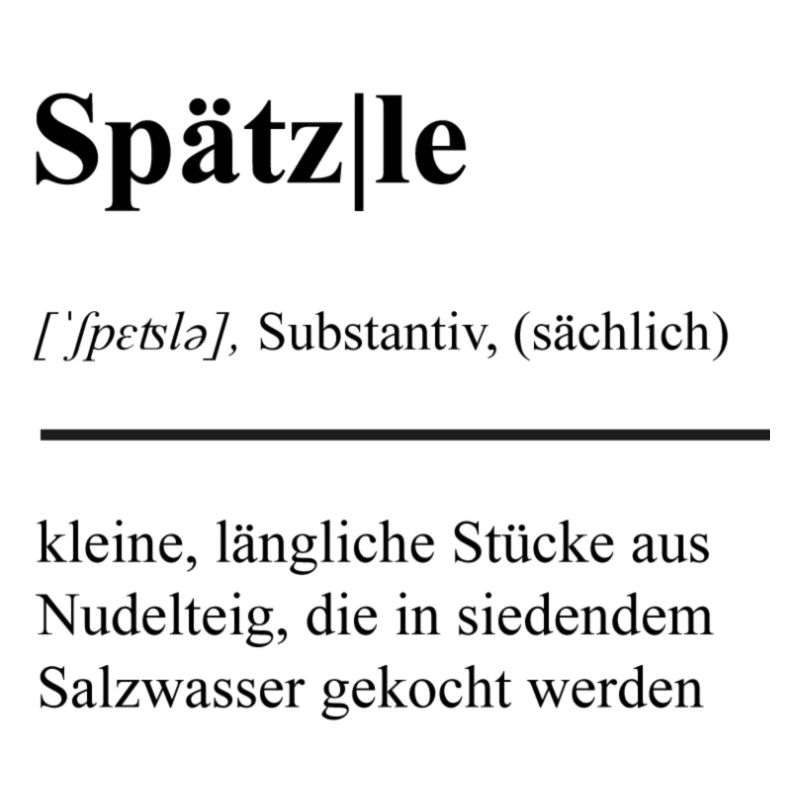 Spätz|le

[ˈʃpɛʦlə], Substantiv, (sächlich)

kleine, längliche Stücke aus Nudelteig, die in siedendem Salzwasser gekocht werden